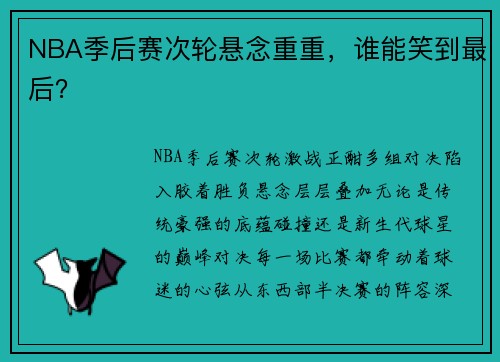 NBA季后赛次轮悬念重重，谁能笑到最后？

NBA季后赛次轮激战正酣多组对决陷入胶着胜负悬念层层叠加无论是传统豪强的底蕴碰撞还是新生代球星的巅峰对决每一场比赛都牵动着球迷的心弦从东西部半决赛的阵容深